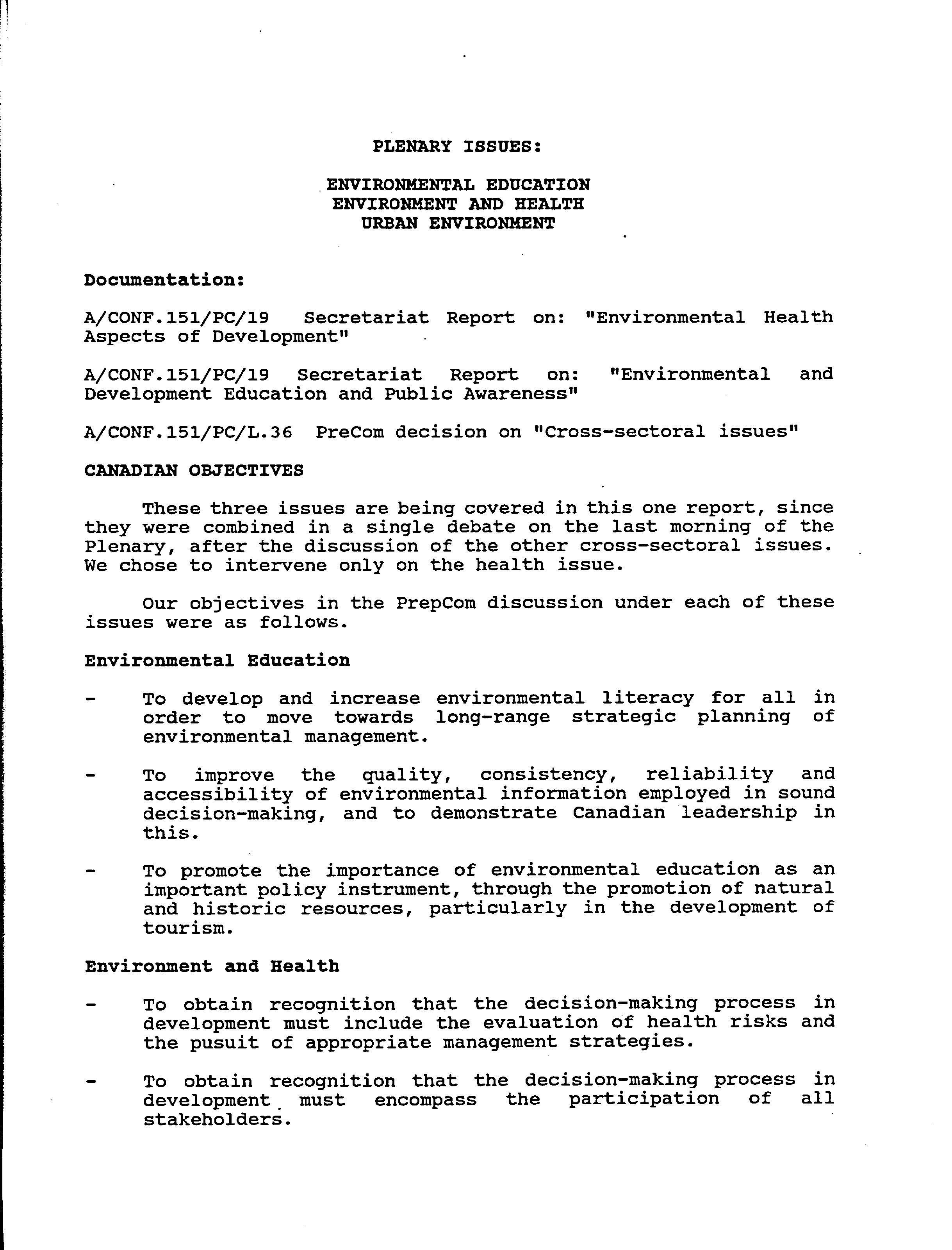 PLENARY ISSUES:

ENVIRONMENTAL EDUCATION
ENVIRONMENT AND HEALTH
URBAN ENVIRONMENT

Documentation:

A/CONF.151/PC/19 Secretariat Report on: "Environmental Health Aspects of Development"

A/CONF.151/PC/19 Secretariat Report on: "Environmental and Development Education and Public Awareness"

A/CONF.151/PC/L.36 PreCom decision on "Cross-sectoral issues"

CANADIAN OBJECTIVES

These three issues are being covered in this one report, since they were combined in a single debate on the last morning of the Plenary, after the discussion of the other cross-sectoral issues. We chose to intervene only on the health issue.

Our objectives in the PrepCom discussion under each of these issues were as follows.

Environmental Education

- To develop and increase environmental literacy for all in order to move towards long-range strategic planning of environmental management.

- To improve the quality, consistency, reliability and accessibility of environmental information employed in sound decision-making, and to demonstrate Canadian leadership in this.

- To promote the importance of environmental education as an important policy instrument, through the promotion of natural and historic resources, particularly in the development of tourism.

Environment and Health

- To obtain recognition that the decision-making process in development must include the evaluation of health risks and the pusuit of appropriate management strategies.

- To obtain recognition that the decision-making process in development must encompass the participation of all stakeholders.